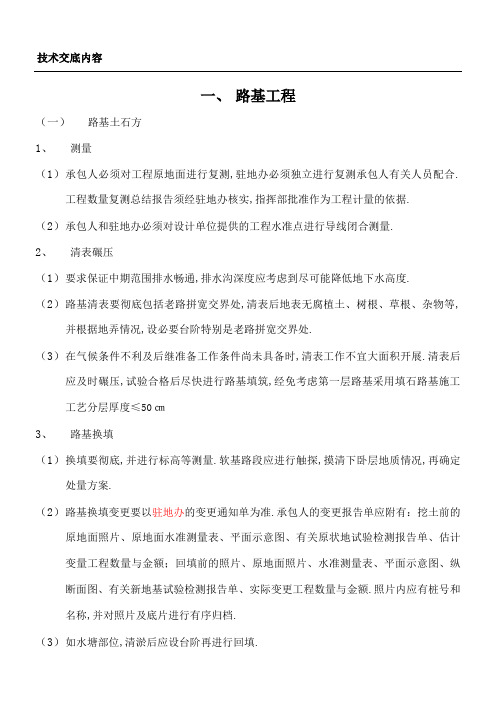 技术交底内容

一、 路基工程

（一） 路基土石方

1、 测量

（1）承包人必须对工程原地面进行复测，驻地办必须独立进行复测承包人有关人员配合.工程数量复测总结报告须经驻地办核实，指挥部批准作为工程计量的依据.

（2）承包人和驻地办必须对设计单位提供的工程水准点进行导线闭合测量.

2、 清表碾压

（1）要求保证中期范围排水畅通，排水沟深度应考虑到尽可能降低地下水高度.

（2）路基清表要彻底包括老路拼宽交界处，清表后地表无腐植土、树根、草根、杂物等，并根据地弄情况，设必要台阶特别是老路拼宽交界处.

（3）在气候条件不利及后继准备工作条件尚未具备时，清表工作不宜大面积开展.清表后应及时碾压，试验合格后尽快进行路基填筑，经免考虑第一层路基采用填石路基施工工艺分层厚度≤50 ㎝

3、 路基换填

（1）换填要彻底，并进行标高等测量.软基路段应进行触探，摸清下卧层地质情况，再确定处量方案.

（2）路基换填变更要以驻地办的变更通知单为准.承包人的变更报告单应附有：挖土前的原地面照片、原地面水准测量表、平面示意图、有关原状地试验检测报告单、估计变量工程数量与金额；回填前的照片、原地面照片、水准测量表、平面示意图、纵断面图、有关新地基试验检测报告单、实际变更工程数量与金额.照片内应有桩号和名称，并对照片及底片进行有序归档.

（3）如水塘部位，清淤后应设台阶再进行回填.